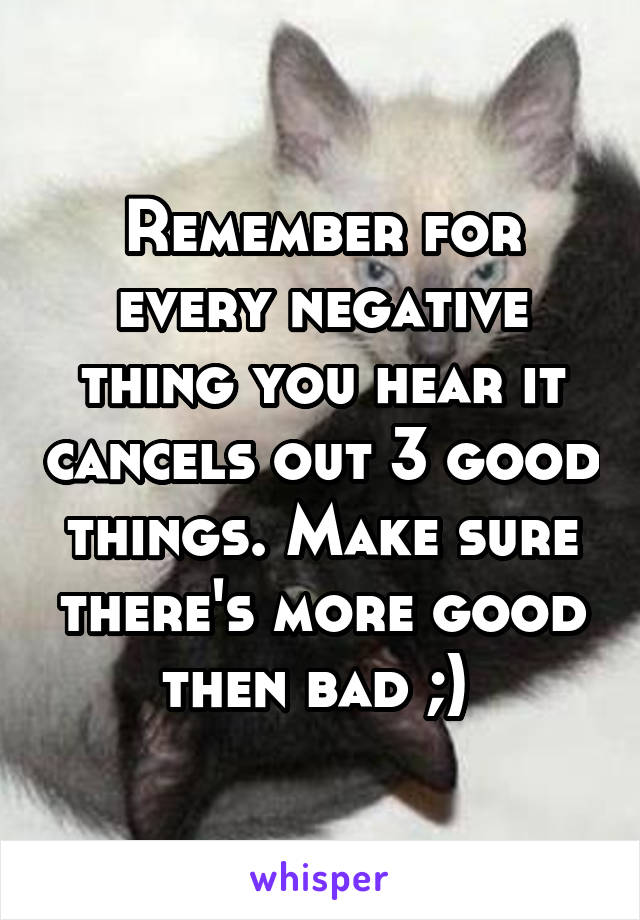 Remember for every negative thing you hear it cancels out 3 good things. Make sure there's more good then bad ;)

whisper